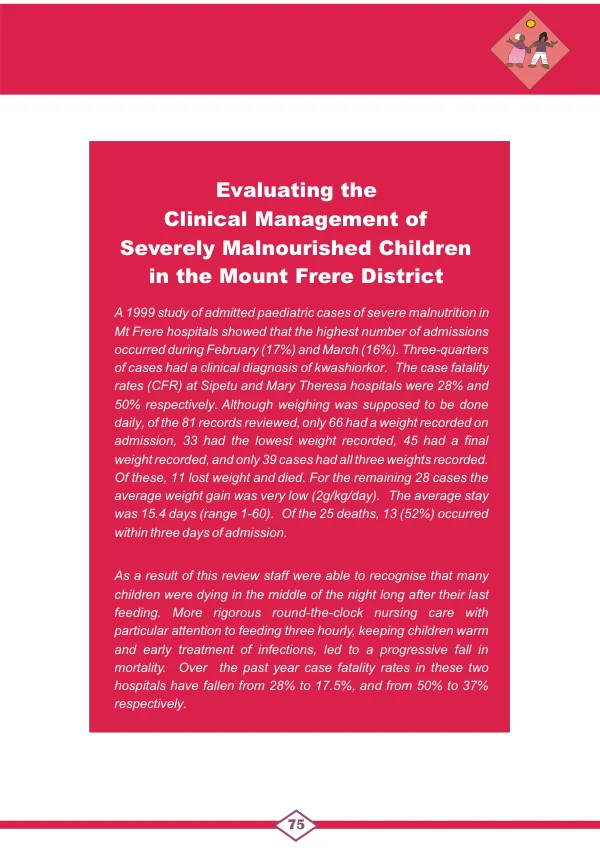 Evaluating the
Clinical Management of
Severely Malnourished Children
in the Mount Frere District

A 1999 study of admitted paediatric cases of severe malnutrition in Mt Frere hospitals showed that the highest number of admissions occurred during February (17%) and March (16%). Three-quarters of cases had a clinical diagnosis of kwashiorkor. The case fatality rates (CFR) at Sipetu and Mary Theresa hospitals were 28% and 50% respectively. Although weighing was supposed to be done daily, of the 81 records reviewed, only 66 had a weight recorded on admission, 33 had the lowest weight recorded, 45 had a final weight recorded, and only 39 cases had all three weights recorded. Of these, 11 lost weight and died. For the remaining 28 cases the average weight gain was very low (2g/kg/day). The average stay was 15.4 days (range 1-60). Of the 25 deaths, 13 (52%) occurred within three days of admission.

As a result of this review staff were able to recognise that many children were dying in the middle of the night long after their last feeding. More rigorous round-the-clock nursing care with particular attention to feeding three hourly, keeping children warm and early treatment of infections, led to a progressive fall in mortality. Over the past year case fatality rates in these two hospitals have fallen from 28% to 17.5%, and from 50% to 37% respectively.

75